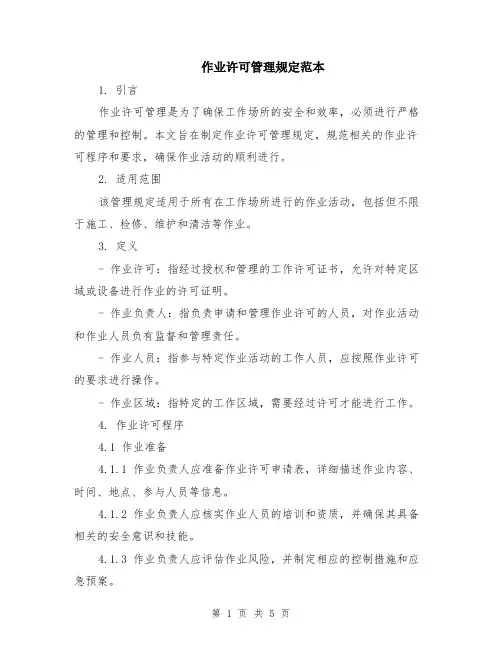 作业许可管理规定范本

1. 引言

作业许可管理是为了确保工作场所的安全和效率，必须进行严格的管理和控制。本文旨在制定作业许可管理规定，规范相关的作业许可程序和要求，确保作业活动的顺利进行。

2. 适用范围

该管理规定适用于所有在工作场所进行的作业活动，包括但不限于施工、检修、维护和清洁等作业。

3. 定义

- 作业许可：指经过授权和管理的工作许可证书，允许对特定区域或设备进行作业的许可证明。

- 作业负责人：指负责申请和管理作业许可的人员，对作业活动和作业人员负有监督和管理责任。

- 作业人员：指参与特定作业活动的工作人员，应按照作业许可的要求进行操作。

- 作业区域：指特定的工作区域，需要经过许可才能进行工作。

4. 作业许可程序

4.1 作业准备

4.1.1 作业负责人应准备作业许可申请表，详细描述作业内容、时间、地点、参与人员等信息。

4.1.2 作业负责人应核实作业人员的培训和资质，并确保其具备相关的安全意识和技能。

4.1.3 作业负责人应评估作业风险，并制定相应的控制措施和应急预案。

第 1 页 共 5 页